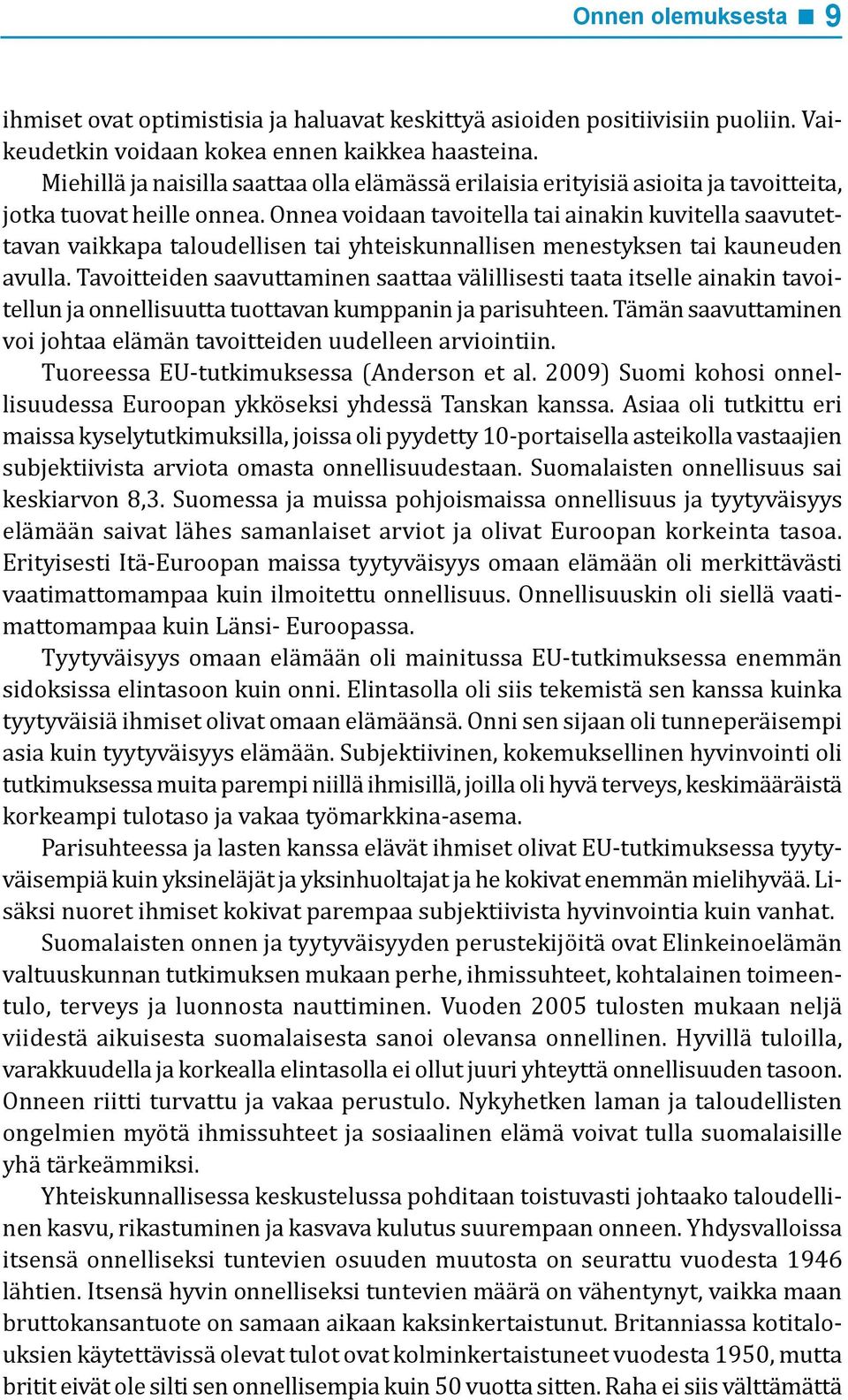 Onnen olemuksesta ■ 9

ihmiset ovat optimistisia ja haluavat keskittyä asioiden positiivisiin puoliin. Vaikeudetkin voidaan kokea ennen kaikkea haasteina.

Miehillä ja naisilla saattaa olla elämässä erilaisia erityisiä asioita ja tavoitteita, jotka tuovat heille onnea. Onnea voidaan tavoitella tai ainakin kuvitella saavutettavan vaikkapa taloudellisen tai yhteiskunnallisen menestyksen tai kauneuden avulla. Tavoitteiden saavuttaminen saattaa välillisesti taata itselle ainakin tavoitellun ja onnellisuutta tuottavan kumppanin ja parisuhteen. Tämän saavuttaminen voi johtaa elämän tavoitteiden uudelleen arviointiin.

Tuoreessa EU-tutkimuksessa (Anderson et al. 2009) Suomi kohosi onnellisuudessa Euroopan ykköseksi yhdessä Tanskan kanssa. Asiaa oli tutkittu eri maissa kyselytutkimuksilla, joissa oli pyydetty 10-portaisella asteikolla vastaajien subjektiivista arviota omasta onnellisuudestaan. Suomalaisten onnellisuus sai keskiarvon 8,3. Suomessa ja muissa pohjoismaissa onnellisuus ja tyytyväisyys elämään saivat lähes samanlaiset arviot ja olivat Euroopan korkeinta tasoa. Erityisesti Itä-Euroopan maissa tyytyväisyys omaan elämään oli merkittävästi vaatimattomampaa kuin ilmoitettu onnellisuus. Onnellisuuskin oli siellä vaatimattomampaa kuin Länsi- Euroopassa.

Tyytyväisyys omaan elämään oli mainitussa EU-tutkimuksessa enemmän sidoksissa elintasoon kuin onni. Elintasolla oli siis tekemistä sen kanssa kuinka tyytyväisiä ihmiset olivat omaan elämäänsä. Onni sen sijaan oli tunneperäisempi asia kuin tyytyväisyys elämään. Subjektiivinen, kokemuksellinen hyvinvointi oli tutkimuksessa muita parempi niillä ihmisillä, joilla oli hyvä terveys, keskimääräistä korkeampi tulotaso ja vakaa työmarkkina-asema.

Parisuhteessa ja lasten kanssa elävät ihmiset olivat EU-tutkimuksessa tyytyväisempiä kuin yksineläjät ja yksinhuoltajat ja he kokivat enemmän mielihyvää. Lisäksi nuoret ihmiset kokivat parempaa subjektiivista hyvinvointia kuin vanhat.

Suomalaisten onnen ja tyytyväisyyden perustekijöitä ovat Elinkeinoelämän valtuuskunnan tutkimuksen mukaan perhe, ihmissuhteet, kohtalainen toimeentulo, terveys ja luonnosta nauttiminen. Vuoden 2005 tulosten mukaan neljä viidestä aikuisesta suomalaisesta sanoi olevansa onnellinen. Hyvillä tuloilla, varakkuudella ja korkealla elintasolla ei ollut juuri yhteyttä onnellisuuden tasoon. Onneen riitti turvattu ja vakaa perustulo. Nykyhetken laman ja taloudellisten ongelmien myötä ihmissuhteet ja sosiaalinen elämä voivat tulla suomalaisille yhä tärkeämmiksi.

Yhteiskunnallisessa keskustelussa pohditaan toistuvasti johtaako taloudellinen kasvu, rikastuminen ja kasvava kulutus suurempaan onneen. Yhdysvalloissa itsensä onnelliseksi tuntevien osuuden muutosta on seurattu vuodesta 1946 lähtien. Itsensä hyvin onnelliseksi tuntevien määrä on vähentynyt, vaikka maan bruttokansantuote on samaan aikaan kaksinkertaistunut. Britanniassa kotitalouksien käytettävissä olevat tulot ovat kolminkertaistuneet vuodesta 1950, mutta britit eivät ole silti sen onnellisempia kuin 50 vuotta sitten. Raha ei siis välttämättä